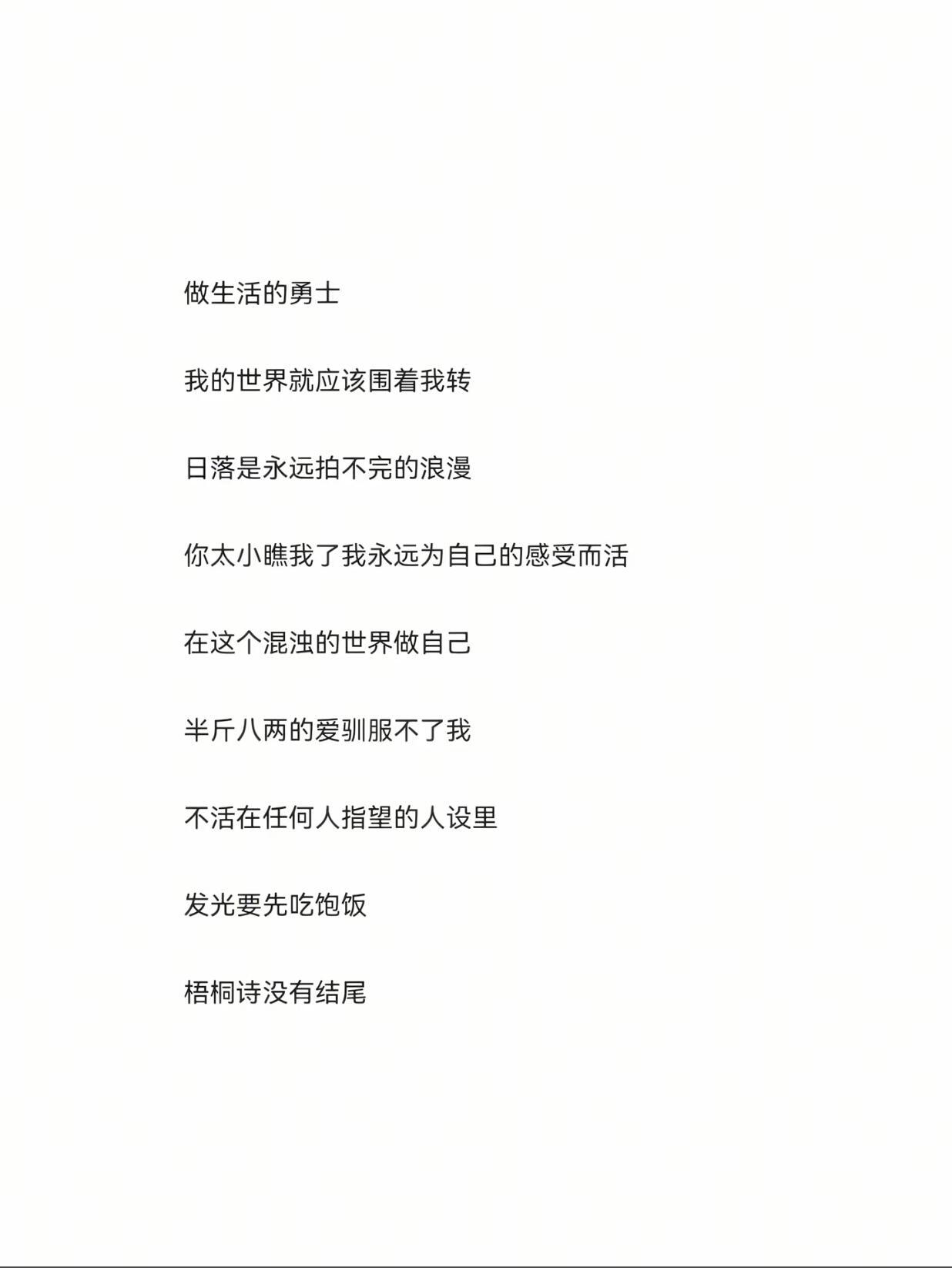 做生活的勇士

我的世界就应该围着我转

日落是永远拍不完的浪漫

你太小瞧我了我永远为自己的感受而活

在这个混浊的世界做自己

半斤八两的爱驯服不了我

不活在任何人指望的人设里

发光要先吃饱饭

梧桐诗没有结尾